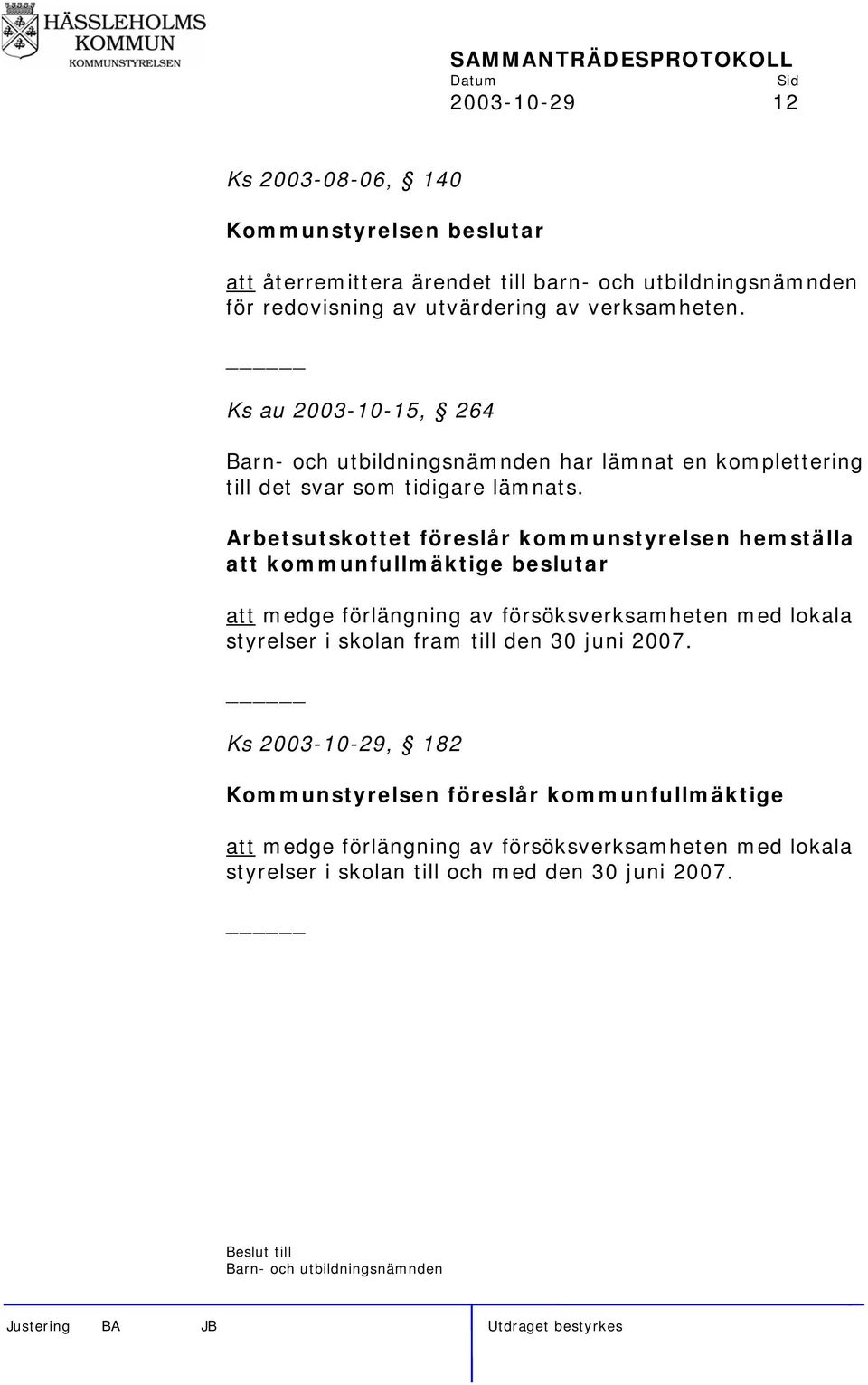 HÄSSLEHOLMS KOMMUN
KOMMUNSTYRELSEN

SAMMANTRÄDESPROTOKOLL
Datum Sid
2003-10-29 12

Ks 2003-08-06, § 140

Kommunstyrelsen beslutar

att återremittera ärendet till barn- och utbildningsnämnden för redovisning av utvärdering av verksamheten.

______

Ks au 2003-10-15, § 264

Barn- och utbildningsnämnden har lämnat en komplettering till det svar som tidigare lämnats.

Arbetsutskottet föreslår kommunstyrelsen hemställa att kommunfullmäktige beslutar

att medge förlängning av försöksverksamheten med lokala styrelser i skolan fram till den 30 juni 2007.

______

Ks 2003-10-29, § 182

Kommunstyrelsen föreslår kommunfullmäktige

att medge förlängning av försöksverksamheten med lokala styrelser i skolan till och med den 30 juni 2007.

______

Beslut till
Barn- och utbildningsnämnden

Justering BA JB Utdraget bestyrkes